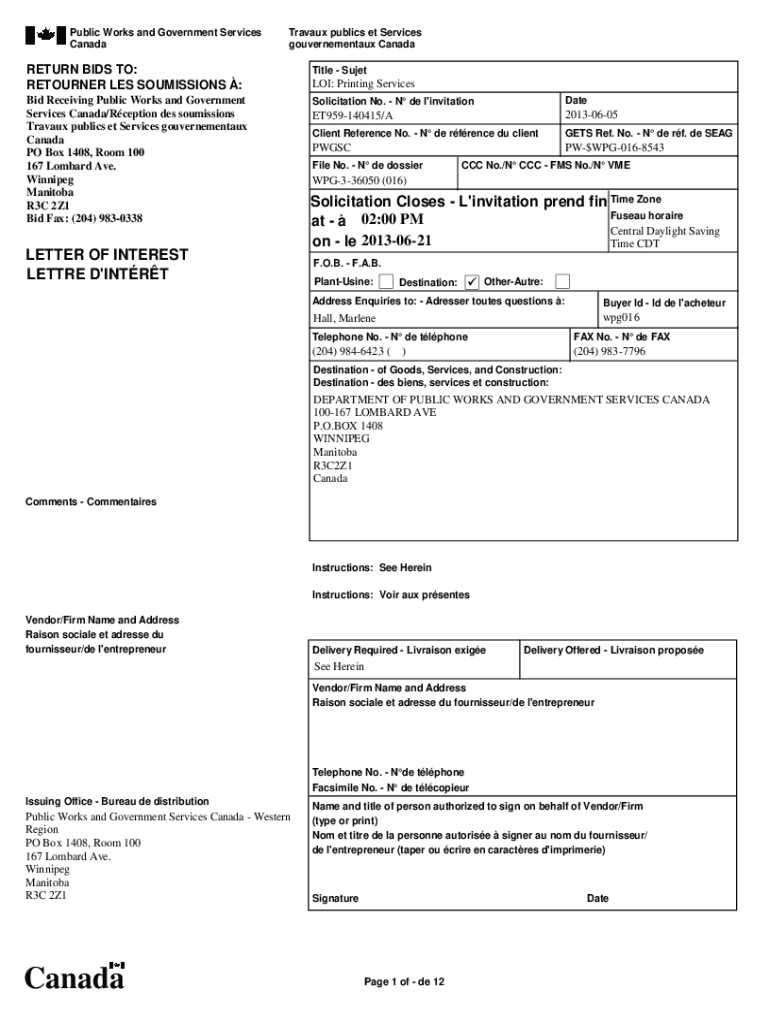 Public Works and Government Services Canada

Travaux publics et Services gouvernementaux Canada

RETURN BIDS TO:
RETOURNER LES SOUMISSIONS À:

Bid Receiving Public Works and Government Services Canada/Réception des soumissions Travaux publics et Services gouvernementaux Canada
PO Box 1408, Room 100
167 Lombard Ave.
Winnipeg
Manitoba
R3C 2Z1
Bid Fax: (204) 983-0338

LETTER OF INTEREST
LETTRE D'INTÉRÊT

Comments - Commentaires

Vendor/Firm Name and Address
Raison sociale et adresse du fournisseur/de l'entrepreneur

Issuing Office - Bureau de distribution
Public Works and Government Services Canada - Western Region
PO Box 1408, Room 100
167 Lombard Ave.
Winnipeg
Manitoba
R3C 2Z1

Title - Sujet
LOI: Printing Services

Solicitation No. - N° de l'invitation
ET959-140415/A

Date
2013-06-05

Client Reference No. - N° de référence du client
PWGSC

GETS Ref. No. - N° de réf. de SEAG
PW-$WPG-016-8543

File No. - N° de dossier
WPG-3-36050 (016)

CCC No./N° CCC - FMS No./N° VME

Solicitation Closes - L'invitation prend fin
at - à 02:00 PM
on - le 2013-06-21

Time Zone
Fuseau horaire
Central Daylight Saving Time CDT

F.O.B. - F.A.B.
Plant-Usine: Destination: ✓ Other-Autre:

Address Enquiries to: - Adresser toutes questions à:
Hall, Marlene

Buyer Id - Id de l'acheteur
wpg016

Telephone No. - N° de téléphone
(204) 984-6423 ( )

FAX No. - N° de FAX
(204) 983-7796

Destination - of Goods, Services, and Construction:
Destination - des biens, services et construction:
DEPARTMENT OF PUBLIC WORKS AND GOVERNMENT SERVICES CANADA
100-167 LOMBARD AVE
P.O.BOX 1408
WINNIPEG
Manitoba
R3C2Z1
Canada

Instructions: See Herein

Instructions: Voir aux présentes

Delivery Required - Livraison exigée
See Herein

Delivery Offered - Livraison proposée

Vendor/Firm Name and Address
Raison sociale et adresse du fournisseur/de l'entrepreneur

Telephone No. - N°de téléphone
Facsimile No. - N° de télécopieur

Name and title of person authorized to sign on behalf of Vendor/Firm (type or print)
Nom et titre de la personne autorisée à signer au nom du fournisseur/ de l'entrepreneur (taper ou écrire en caractères d'imprimerie)

Signature

Date

Canada

Page 1 of - de 12